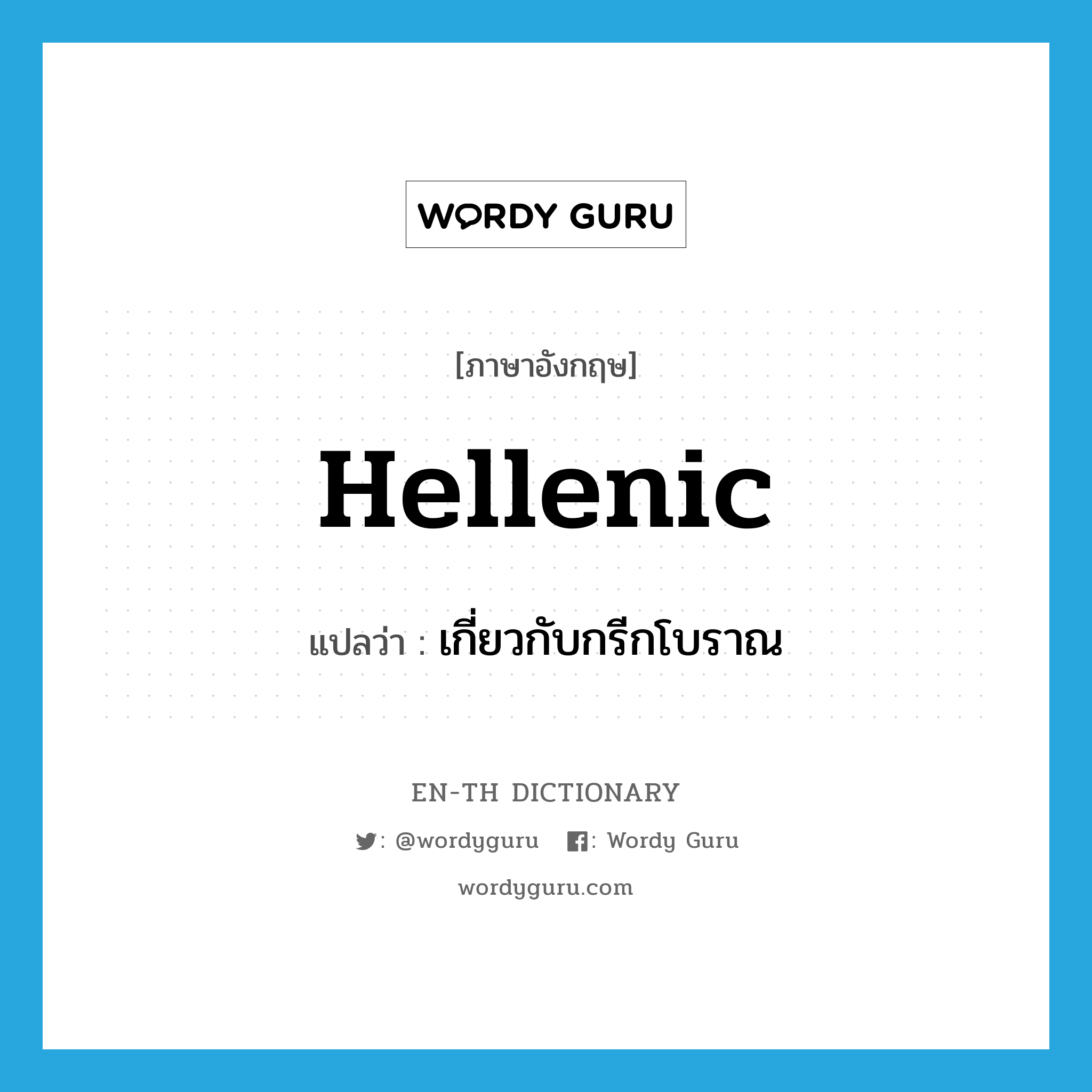 WORDY GURU

[ภาษาอังกฤษ]

Hellenic

แปลว่า : เกี่ยวกับกรีกโบราณ

EN-TH DICTIONARY

: @wordyguru : Wordy Guru

wordyguru.com